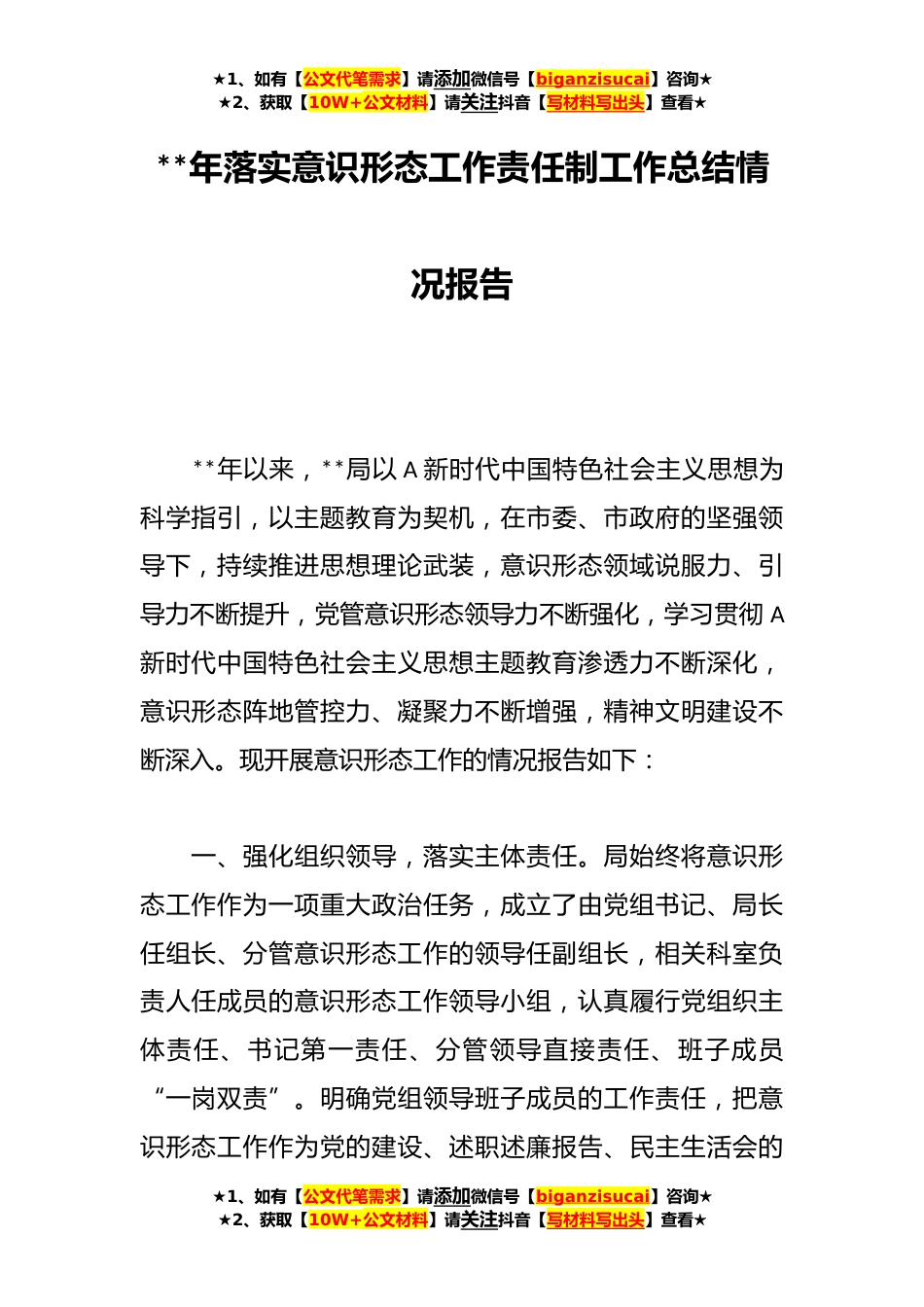 ★1、如有【公文代笔需求】请添加微信号【biganzisucai】咨询★
★2、获取【10W+公文材料】请关注抖音【写材料写出头】查看★

**年落实意识形态工作责任制工作总结情况报告

**年以来，**局以A新时代中国特色社会主义思想为科学指引，以主题教育为契机，在市委、市政府的坚强领导下，持续推进思想理论武装，意识形态领域说服力、引导力不断提升，党管意识形态领导力不断强化，学习贯彻A新时代中国特色社会主义思想主题教育渗透力不断深化，意识形态阵地管控力、凝聚力不断增强，精神文明建设不断深入。现开展意识形态工作的情况报告如下：

一、强化组织领导，落实主体责任。局始终将意识形态工作作为一项重大政治任务，成立了由党组书记、局长任组长、分管意识形态工作的领导任副组长，相关科室负责人任成员的意识形态工作领导小组，认真履行党组织主体责任、书记第一责任、分管领导直接责任、班子成员“一岗双责”。明确党组领导班子成员的工作责任，把意识形态工作作为党的建设、述职述廉报告、民主生活会的

★1、如有【公文代笔需求】请添加微信号【biganzisucai】咨询★
★2、获取【10W+公文材料】请关注抖音【写材料写出头】查看★